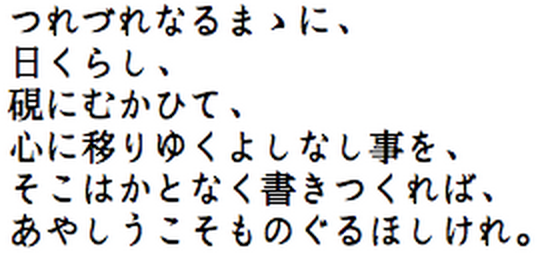 つれづれなるまゝに、
日くらし、
硯にむかひて、
心に移りゆくよしなし事を、
そこはかとなく書きつくれば、
あやしうこそものぐるほしけれ。